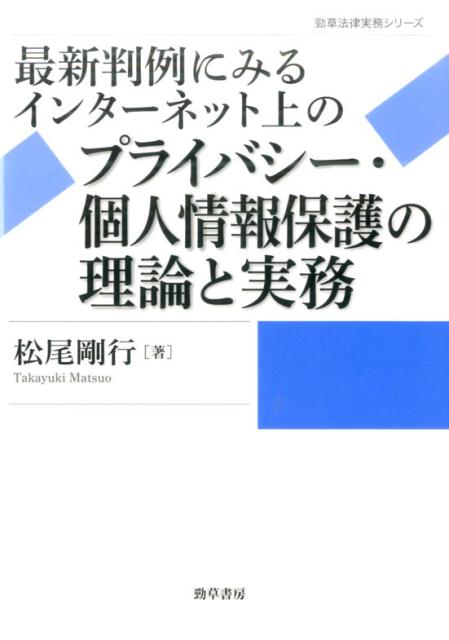 勁草法律実務シリーズ

最新判例にみる
インターネット上の
プライバシー・
個人情報保護の
理論と実務

松尾剛行［著］
Takayuki Matsuo

勁草書房